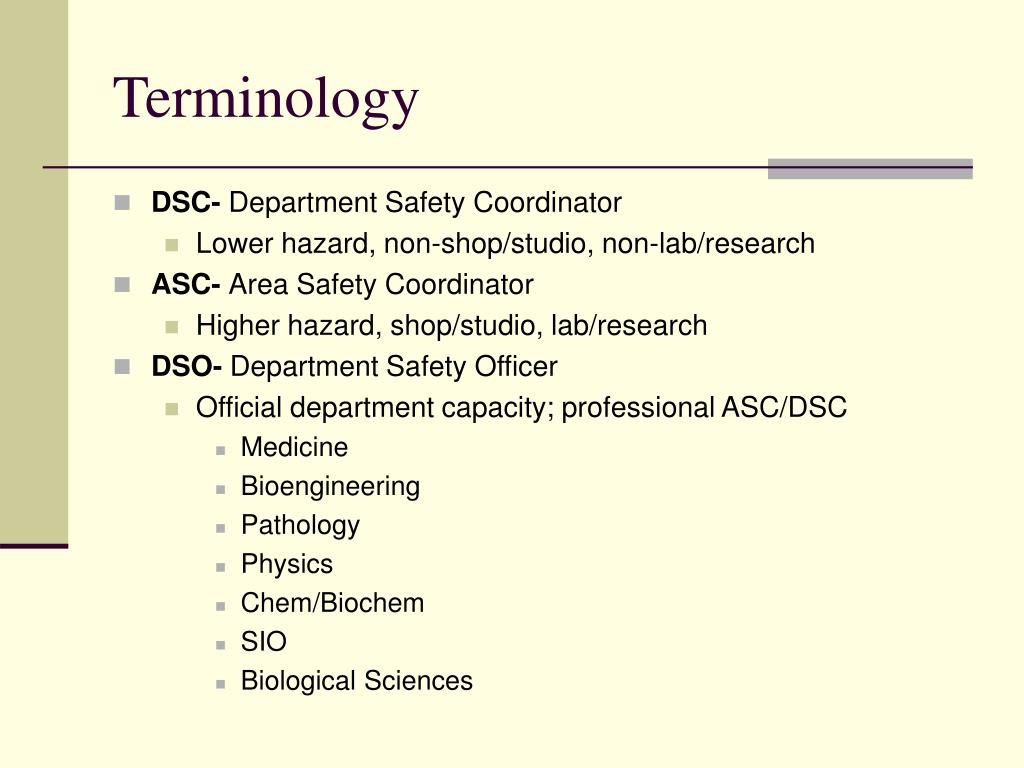 Terminology

DSC- Department Safety Coordinator
Lower hazard, non-shop/studio, non-lab/research
ASC- Area Safety Coordinator
Higher hazard, shop/studio, lab/research
DSO- Department Safety Officer
Official department capacity; professional ASC/DSC
Medicine
Bioengineering
Pathology
Physics
Chem/Biochem
SIO
Biological Sciences